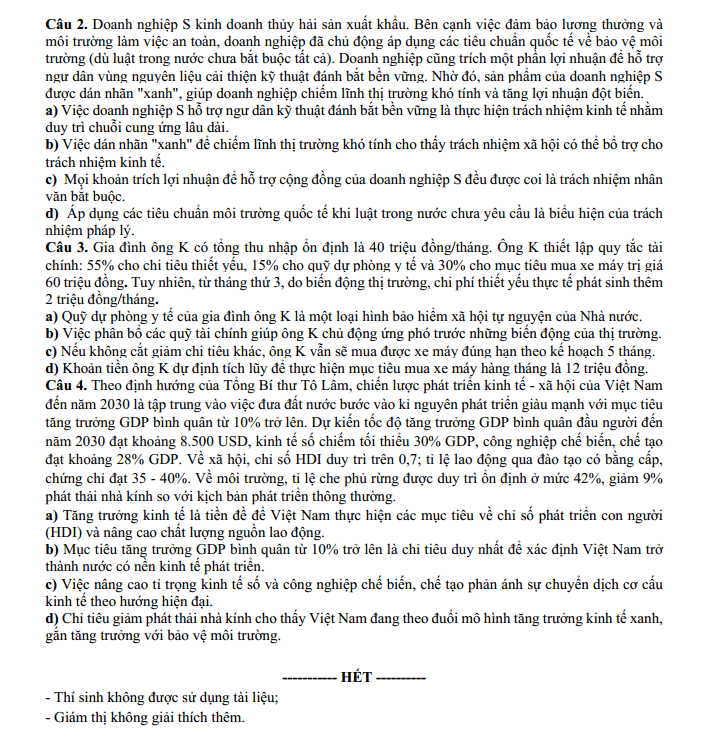 Câu 2. Doanh nghiệp S kinh doanh thủy hải sản xuất khẩu. Bên cạnh việc đảm bảo lương thưởng và môi trường làm việc an toàn, doanh nghiệp đã chủ động áp dụng các tiêu chuẩn quốc tế về bảo vệ môi trường (dù luật trong nước chưa bắt buộc tất cả). Doanh nghiệp cũng trích một phần lợi nhuận để hỗ trợ ngư dân vùng nguyên liệu cải thiện kỹ thuật đánh bắt bền vững. Nhờ đó, sản phẩm của doanh nghiệp S được dán nhãn "xanh", giúp doanh nghiệp chiếm lĩnh thị trường khó tính và tăng lợi nhuận đột biến.
a) Việc doanh nghiệp S hỗ trợ ngư dân kỹ thuật đánh bắt bền vững là thực hiện trách nhiệm kinh tế nhằm duy trì chuỗi cung ứng lâu dài.
b) Việc dán nhãn "xanh" để chiếm lĩnh thị trường khó tính cho thấy trách nhiệm xã hội có thể bổ trợ cho trách nhiệm kinh tế.
c) Mọi khoản trích lợi nhuận để hỗ trợ cộng đồng của doanh nghiệp S đều được coi là trách nhiệm nhân văn bắt buộc.
d) Áp dụng các tiêu chuẩn môi trường quốc tế khi luật trong nước chưa yêu cầu là biểu hiện của trách nhiệm pháp lý.
Câu 3. Gia đình ông K có tổng thu nhập ổn định là 40 triệu đồng/tháng. Ông K thiết lập quy tắc tài chính: 55% cho chi tiêu thiết yếu, 15% cho quỹ dự phòng y tế và 30% cho mục tiêu mua xe máy trị giá 60 triệu đồng. Tuy nhiên, từ tháng thứ 3, do biến động thị trường, chi phí thiết yếu thực tế phát sinh thêm 2 triệu đồng/tháng.
a) Quỹ dự phòng y tế của gia đình ông K là một loại hình bảo hiểm xã hội tự nguyện của Nhà nước.
b) Việc phân bổ các quỹ tài chính giúp ông K chủ động ứng phó trước những biến động của thị trường.
c) Nếu không cắt giảm chi tiêu khác, ông K vẫn sẽ mua được xe máy đúng hạn theo kế hoạch 5 tháng.
d) Khoản tiền ông K dự định tích lũy để thực hiện mục tiêu mua xe máy hàng tháng là 12 triệu đồng.
Câu 4. Theo định hướng của Tổng Bí thư Tô Lâm, chiến lược phát triển kinh tế - xã hội của Việt Nam đến năm 2030 là tập trung vào việc đưa đất nước bước vào kỉ nguyên phát triển giàu mạnh với mục tiêu tăng trưởng GDP bình quân từ 10% trở lên. Dự kiến tốc độ tăng trưởng GDP bình quân đầu người đến năm 2030 đạt khoảng 8.500 USD, kinh tế số chiếm tối thiểu 30% GDP, công nghiệp chế biến, chế tạo đạt khoảng 28% GDP. Về xã hội, chỉ số HDI duy trì trên 0,7; tỉ lệ lao động qua đào tạo có bằng cấp, chứng chỉ đạt 35 - 40%. Về môi trường, tỉ lệ che phủ rừng được duy trì ổn định ở mức 42%, giảm 9% phát thải nhà kính so với kịch bản phát triển thông thường.
a) Tăng trưởng kinh tế là tiền đề để Việt Nam thực hiện các mục tiêu về chỉ số phát triển con người (HDI) và nâng cao chất lượng nguồn lao động.
b) Mục tiêu tăng trưởng GDP bình quân từ 10% trở lên là chỉ tiêu duy nhất để xác định Việt Nam trở thành nước có nền kinh tế phát triển.
c) Việc nâng cao tỉ trọng kinh tế số và công nghiệp chế biến, chế tạo phản ánh sự chuyển dịch cơ cấu kinh tế theo hướng hiện đại.
d) Chỉ tiêu giảm phát thải nhà kính cho thấy Việt Nam đang theo đuổi mô hình tăng trưởng kinh tế xanh, gắn tăng trưởng với bảo vệ môi trường.

----------- HẾT ----------

- Thí sinh không được sử dụng tài liệu;
- Giám thị không giải thích thêm.